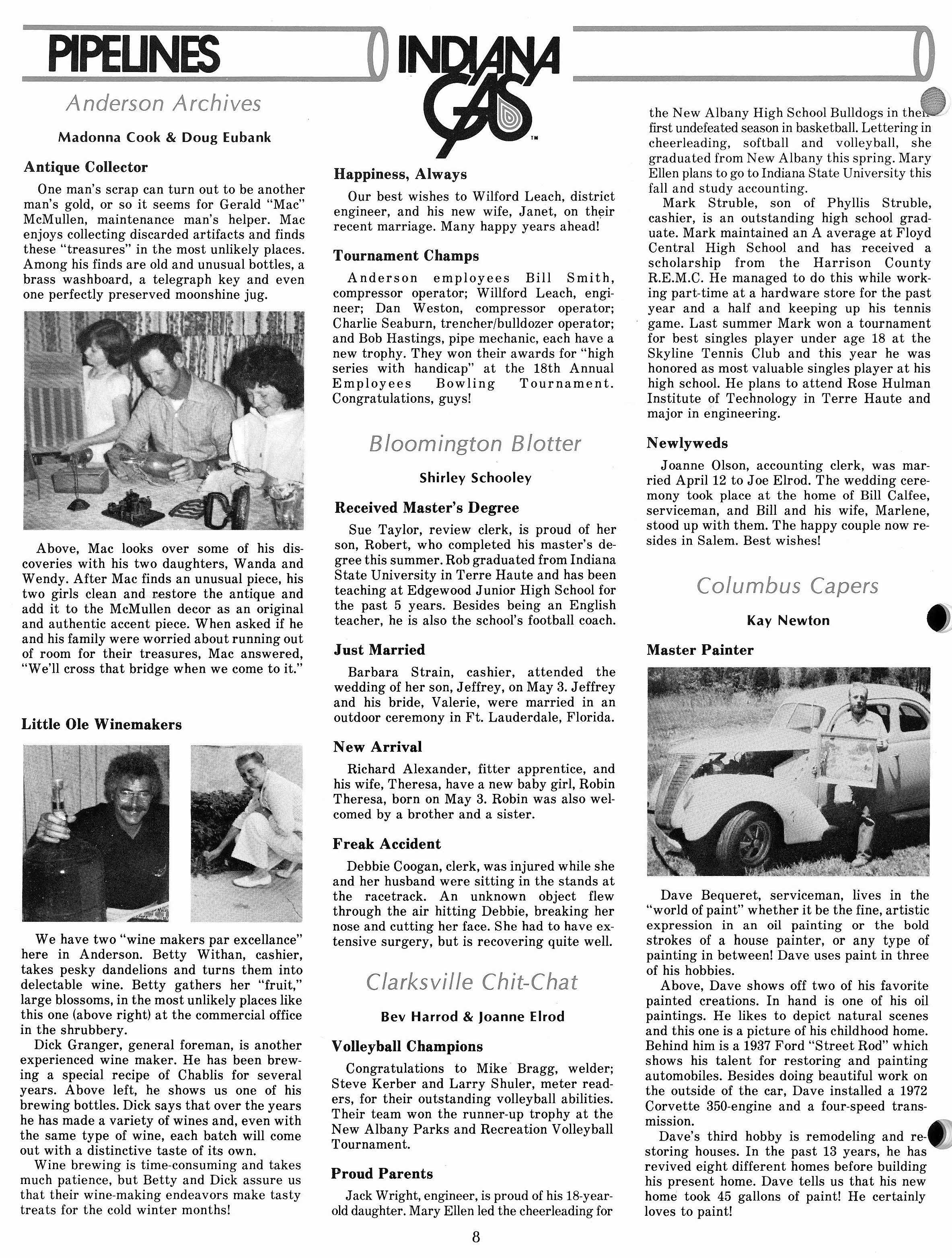 PIPELINES

INDIANA GAS™

Anderson Archives

Madonna Cook & Doug Eubank

Antique Collector

One man's scrap can turn out to be another man's gold, or so it seems for Gerald "Mac" McMullen, maintenance man's helper. Mac enjoys collecting discarded artifacts and finds these "treasures" in the most unlikely places. Among his finds are old and unusual bottles, a brass washboard, a telegraph key and even one perfectly preserved moonshine jug.

Above, Mac looks over some of his discoveries with his two daughters, Wanda and Wendy. After Mac finds an unusual piece, his two girls clean and restore the antique and add it to the McMullen decor as an original and authentic accent piece. When asked if he and his family were worried about running out of room for their treasures, Mac answered, "We'll cross that bridge when we come to it."

Little Ole Winemakers

We have two "wine makers par excellance" here in Anderson. Betty Withan, cashier, takes pesky dandelions and turns them into delectable wine. Betty gathers her "fruit," large blossoms, in the most unlikely places like this one (above right) at the commercial office in the shrubbery.

Dick Granger, general foreman, is another experienced wine maker. He has been brewing a special recipe of Chablis for several years. Above left, he shows us one of his brewing bottles. Dick says that over the years he has made a variety of wines and, even with the same type of wine, each batch will come out with a distinctive taste of its own.

Wine brewing is time-consuming and takes much patience, but Betty and Dick assure us that their wine-making endeavors make tasty treats for the cold winter months!

Happiness, Always

Our best wishes to Wilford Leach, district engineer, and his new wife, Janet, on their recent marriage. Many happy years ahead!

Tournament Champs

Anderson employees Bill Smith, compressor operator; Willford Leach, engineer; Dan Weston, compressor operator; Charlie Seaburn, trencher/bulldozer operator; and Bob Hastings, pipe mechanic, each have a new trophy. They won their awards for "high series with handicap" at the 18th Annual Employees Bowling Tournament. Congratulations, guys!

Bloomington Blotter

Shirley Schooley

Received Master's Degree

Sue Taylor, review clerk, is proud of her son, Robert, who completed his master's degree this summer. Rob graduated from Indiana State University in Terre Haute and has been teaching at Edgewood Junior High School for the past 5 years. Besides being an English teacher, he is also the school's football coach.

Just Married

Barbara Strain, cashier, attended the wedding of her son, Jeffrey, on May 3. Jeffrey and his bride, Valerie, were married in an outdoor ceremony in Ft. Lauderdale, Florida.

New Arrival

Richard Alexander, fitter apprentice, and his wife, Theresa, have a new baby girl, Robin Theresa, born on May 3. Robin was also welcomed by a brother and a sister.

Freak Accident

Debbie Coogan, clerk, was injured while she and her husband were sitting in the stands at the racetrack. An unknown object flew through the air hitting Debbie, breaking her nose and cutting her face. She had to have extensive surgery, but is recovering quite well.

Clarksville Chit-Chat

Bev Harrod & Joanne Elrod

Volleyball Champions

Congratulations to Mike Bragg, welder; Steve Kerber and Larry Shuler, meter readers, for their outstanding volleyball abilities. Their team won the runner-up trophy at the New Albany Parks and Recreation Volleyball Tournament.

Proud Parents

Jack Wright, engineer, is proud of his 18-year-old daughter. Mary Ellen led the cheerleading for the New Albany High School Bulldogs in their first undefeated season in basketball. Lettering in cheerleading, softball and volleyball, she graduated from New Albany this spring. Mary Ellen plans to go to Indiana State University this fall and study accounting.

Mark Struble, son of Phyllis Struble, cashier, is an outstanding high school graduate. Mark maintained an A average at Floyd Central High School and has received a scholarship from the Harrison County R.E.M.C. He managed to do this while working part-time at a hardware store for the past year and a half and keeping up his tennis game. Last summer Mark won a tournament for best singles player under age 18 at the Skyline Tennis Club and this year he was honored as most valuable singles player at his high school. He plans to attend Rose Hulman Institute of Technology in Terre Haute and major in engineering.

Newlyweds

Joanne Olson, accounting clerk, was married April 12 to Joe Elrod. The wedding ceremony took place at the home of Bill Calfee, serviceman, and Bill and his wife, Marlene, stood up with them. The happy couple now resides in Salem. Best wishes!

Columbus Capers

Kay Newton

Master Painter

Dave Bequeret, serviceman, lives in the "world of paint" whether it be the fine, artistic expression in an oil painting or the bold strokes of a house painter, or any type of painting in between! Dave uses paint in three of his hobbies.

Above, Dave shows off two of his favorite painted creations. In hand is one of his oil paintings. He likes to depict natural scenes and this one is a picture of his childhood home. Behind him is a 1937 Ford "Street Rod" which shows his talent for restoring and painting automobiles. Besides doing beautiful work on the outside of the car, Dave installed a 1972 Corvette 350-engine and a four-speed transmission.

Dave's third hobby is remodeling and restoring houses. In the past 13 years, he has revived eight different homes before building his present home. Dave tells us that his new home took 45 gallons of paint! He certainly loves to paint!

8